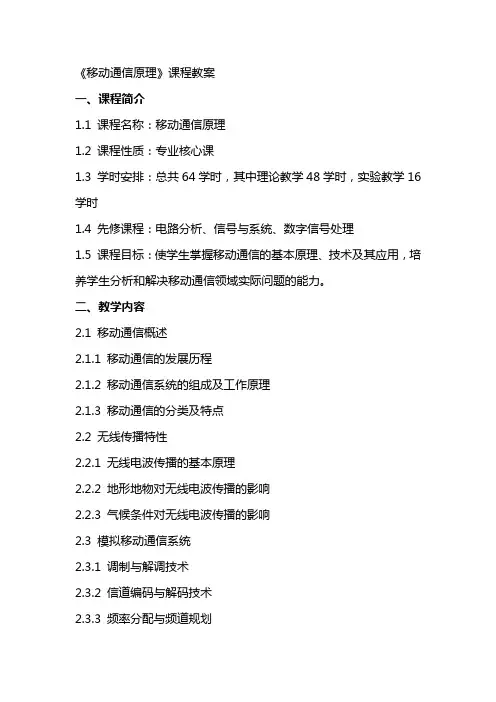 《移动通信原理》课程教案

一、课程简介

1.1 课程名称：移动通信原理

1.2 课程性质：专业核心课

1.3 学时安排：总共 64 学时，其中理论教学 48 学时，实验教学 16 学时

1.4 先修课程：电路分析、信号与系统、数字信号处理

1.5 课程目标：使学生掌握移动通信的基本原理、技术及其应用，培养学生分析和解决移动通信领域实际问题的能力。

二、教学内容

2.1 移动通信概述

2.1.1 移动通信的发展历程

2.1.2 移动通信系统的组成及工作原理

2.1.3 移动通信的分类及特点

2.2 无线传播特性

2.2.1 无线电波传播的基本原理

2.2.2 地形地物对无线电波传播的影响

2.2.3 气候条件对无线电波传播的影响

2.3 模拟移动通信系统

2.3.1 调制与解调技术

2.3.2 信道编码与解码技术

2.3.3 频率分配与频道规划